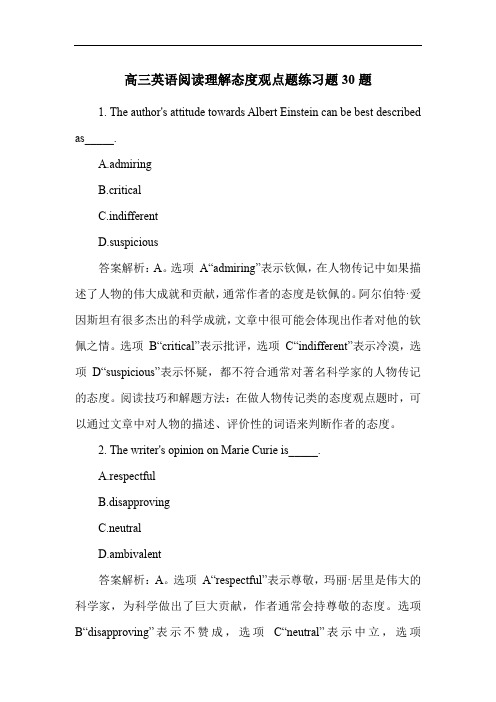 高三英语阅读理解态度观点题练习题 30 题

1. The author's attitude towards Albert Einstein can be best described as_____.

A.admiring

B.critical

C.indifferent

D.suspicious

答案解析：A。选项 A“admiring”表示钦佩，在人物传记中如果描述了人物的伟大成就和贡献，通常作者的态度是钦佩的。阿尔伯特·爱因斯坦有很多杰出的科学成就，文章中很可能会体现出作者对他的钦佩之情。选项 B“critical”表示批评，选项 C“indifferent”表示冷漠，选项 D“suspicious”表示怀疑，都不符合通常对著名科学家的人物传记的态度。阅读技巧和解题方法：在做人物传记类的态度观点题时，可以通过文章中对人物的描述、评价性的词语来判断作者的态度。

2. The writer's opinion on Marie Curie is_____.

A.respectful

B.disapproving

C.neutral

D.ambivalent

答案解析：A。选项 A“respectful”表示尊敬，玛丽·居里是伟大的科学家，为科学做出了巨大贡献，作者通常会持尊敬的态度。选项 B“disapproving”表示不赞成，选项 C“neutral”表示中立，选项